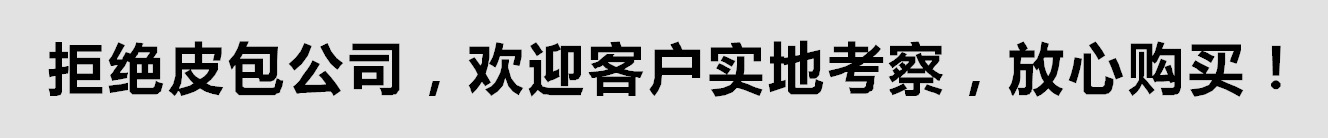 拒绝皮包公司，欢迎客户实地考察，放心购买！